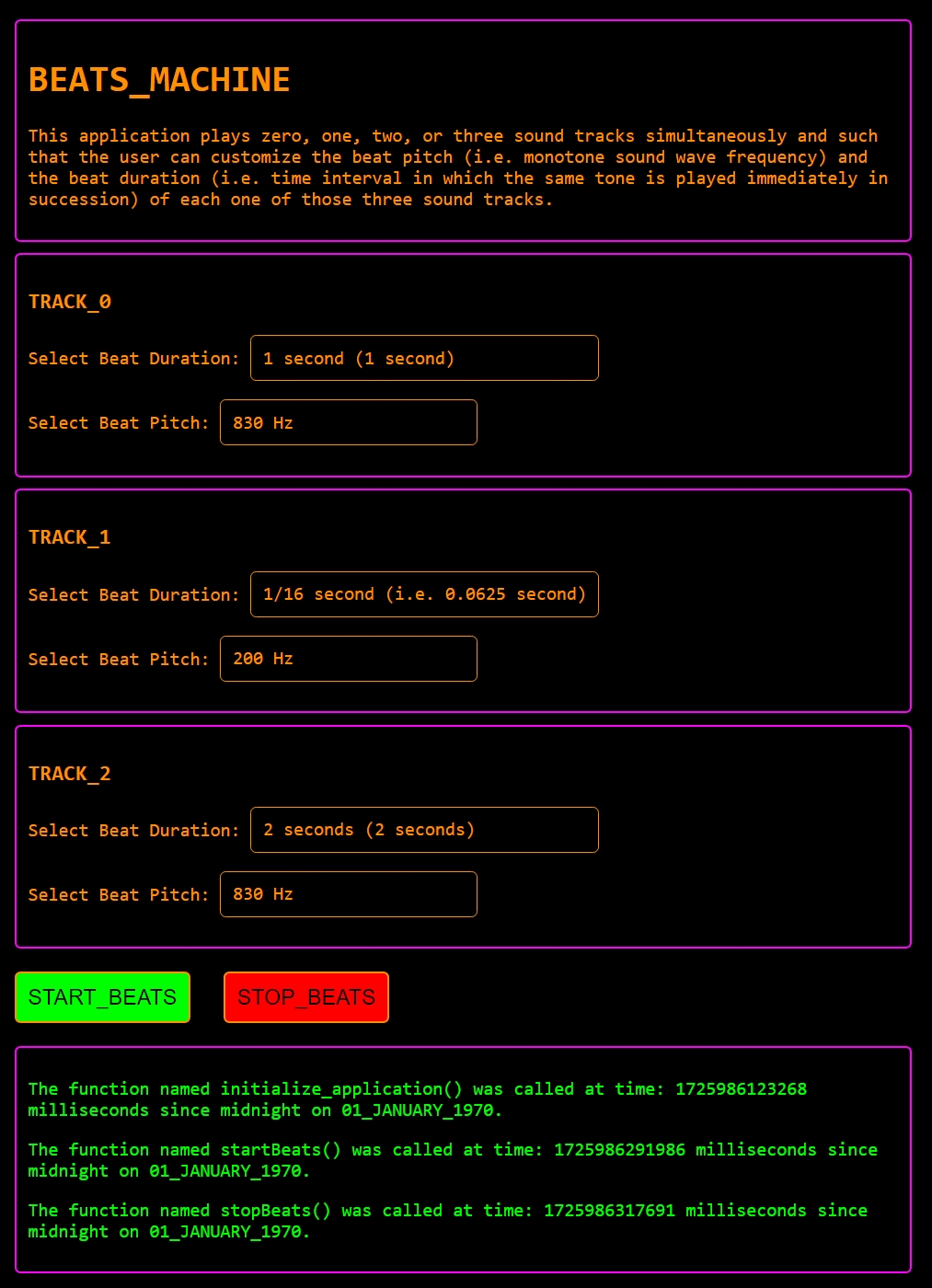 BEATS_MACHINE

This application plays zero, one, two, or three sound tracks simultaneously and such that the user can customize the beat pitch (i.e. monotone sound wave frequency) and the beat duration (i.e. time interval in which the same tone is played immediately in succession) of each one of those three sound tracks.

TRACK_0

Select Beat Duration: 1 second (1 second)

Select Beat Pitch: 830 Hz

TRACK_1

Select Beat Duration: 1/16 second (i.e. 0.0625 second)

Select Beat Pitch: 200 Hz

TRACK_2

Select Beat Duration: 2 seconds (2 seconds)

Select Beat Pitch: 830 Hz

START_BEATS

STOP_BEATS

The function named initialize_application() was called at time: 1725986123268 milliseconds since midnight on 01_JANUARY_1970.

The function named startBeats() was called at time: 1725986291986 milliseconds since midnight on 01_JANUARY_1970.

The function named stopBeats() was called at time: 1725986317691 milliseconds since midnight on 01_JANUARY_1970.